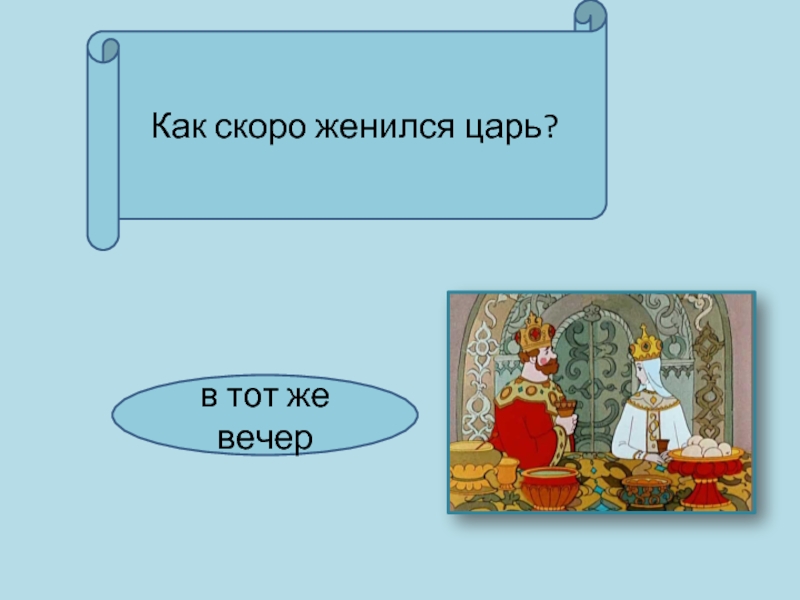 Как скоро женился царь?

в тот же вечер